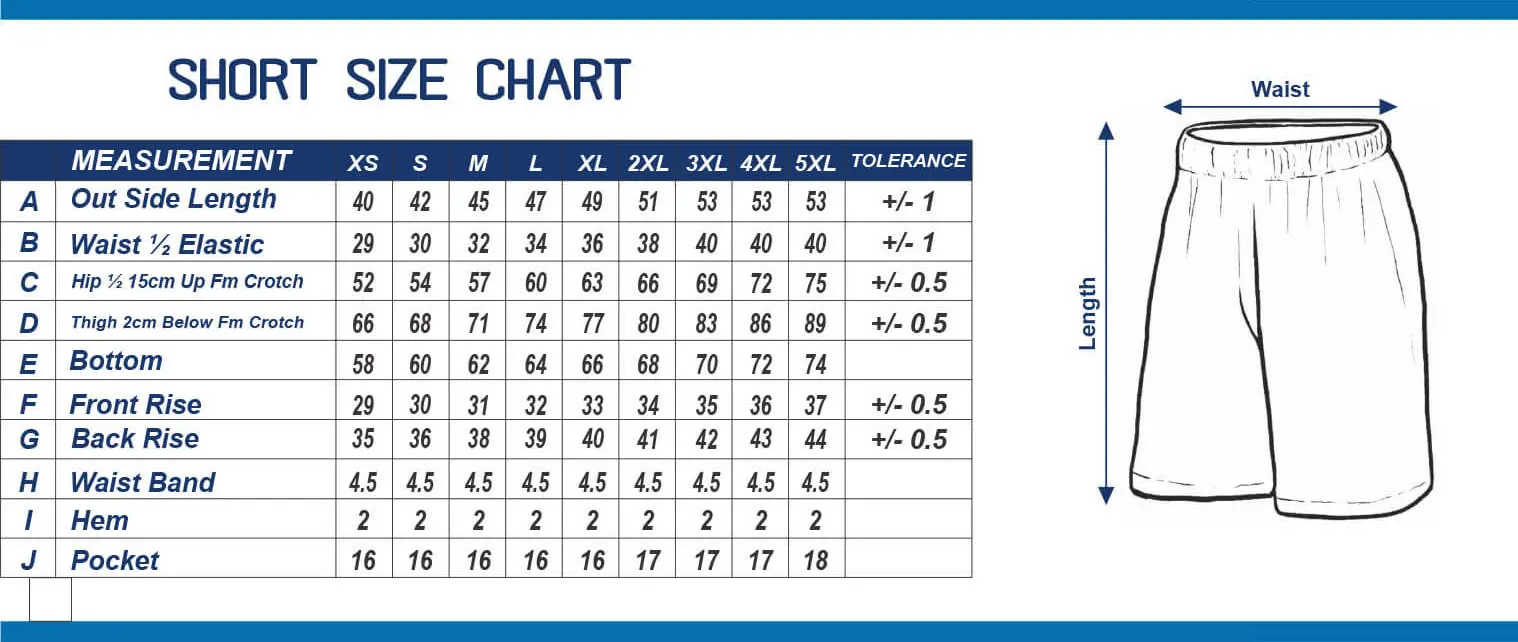 SHORT SIZE CHART

| | MEASUREMENT | XS | S | M | L | XL | 2XL | 3XL | 4XL | 5XL | TOLERANCE |
|---|---|---|---|---|---|---|---|---|---|---|---|
| A | Out Side Length | 40 | 42 | 45 | 47 | 49 | 51 | 53 | 53 | 53 | +/- 1 |
| B | Waist ½ Elastic | 29 | 30 | 32 | 34 | 36 | 38 | 40 | 40 | 40 | +/- 1 |
| C | Hip ½ 15cm Up Fm Crotch | 52 | 54 | 57 | 60 | 63 | 66 | 69 | 72 | 75 | +/- 0.5 |
| D | Thigh 2cm Below Fm Crotch | 66 | 68 | 71 | 74 | 77 | 80 | 83 | 86 | 89 | +/- 0.5 |
| E | Bottom | 58 | 60 | 62 | 64 | 66 | 68 | 70 | 72 | 74 | |
| F | Front Rise | 29 | 30 | 31 | 32 | 33 | 34 | 35 | 36 | 37 | +/- 0.5 |
| G | Back Rise | 35 | 36 | 38 | 39 | 40 | 41 | 42 | 43 | 44 | +/- 0.5 |
| H | Waist Band | 4.5 | 4.5 | 4.5 | 4.5 | 4.5 | 4.5 | 4.5 | 4.5 | 4.5 | |
| I | Hem | 2 | 2 | 2 | 2 | 2 | 2 | 2 | 2 | 2 | |
| J | Pocket | 16 | 16 | 16 | 16 | 16 | 17 | 17 | 17 | 18 | |

Waist

Length